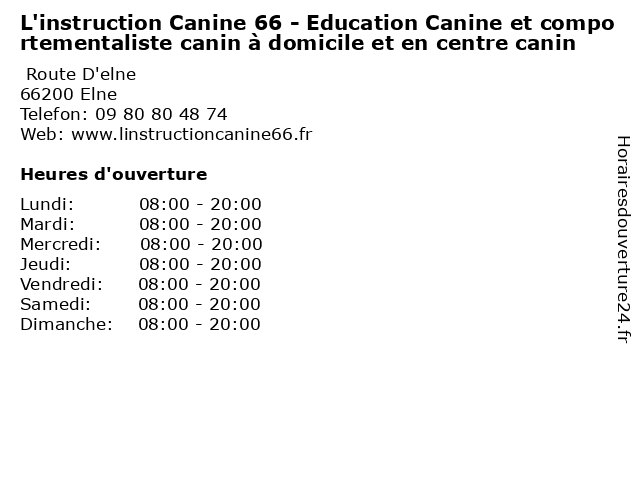 L'instruction Canine 66 - Education Canine et comportementaliste canin à domicile et en centre canin

Route D'elne
66200 Elne
Telefon: 09 80 80 48 74
Web: www.linstructioncanine66.fr

Heures d'ouverture

Lundi: 08:00 - 20:00
Mardi: 08:00 - 20:00
Mercredi: 08:00 - 20:00
Jeudi: 08:00 - 20:00
Vendredi: 08:00 - 20:00
Samedi: 08:00 - 20:00
Dimanche: 08:00 - 20:00

Horairesdouverture24.fr